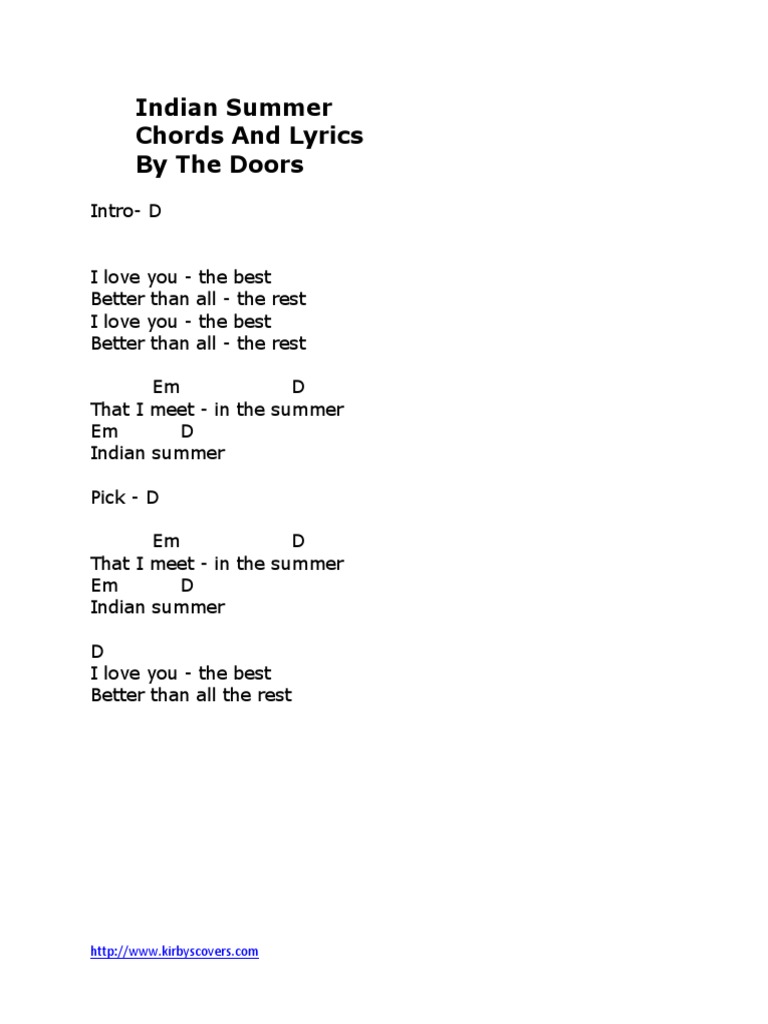 Indian Summer
Chords And Lyrics
By The Doors

Intro- D

I love you - the best
Better than all - the rest
I love you - the best
Better than all - the rest

Em D
That I meet - in the summer
Em D
Indian summer

Pick - D

Em D
That I meet - in the summer
Em D
Indian summer

D
I love you - the best
Better than all the rest

http://www.kirbyscovers.com